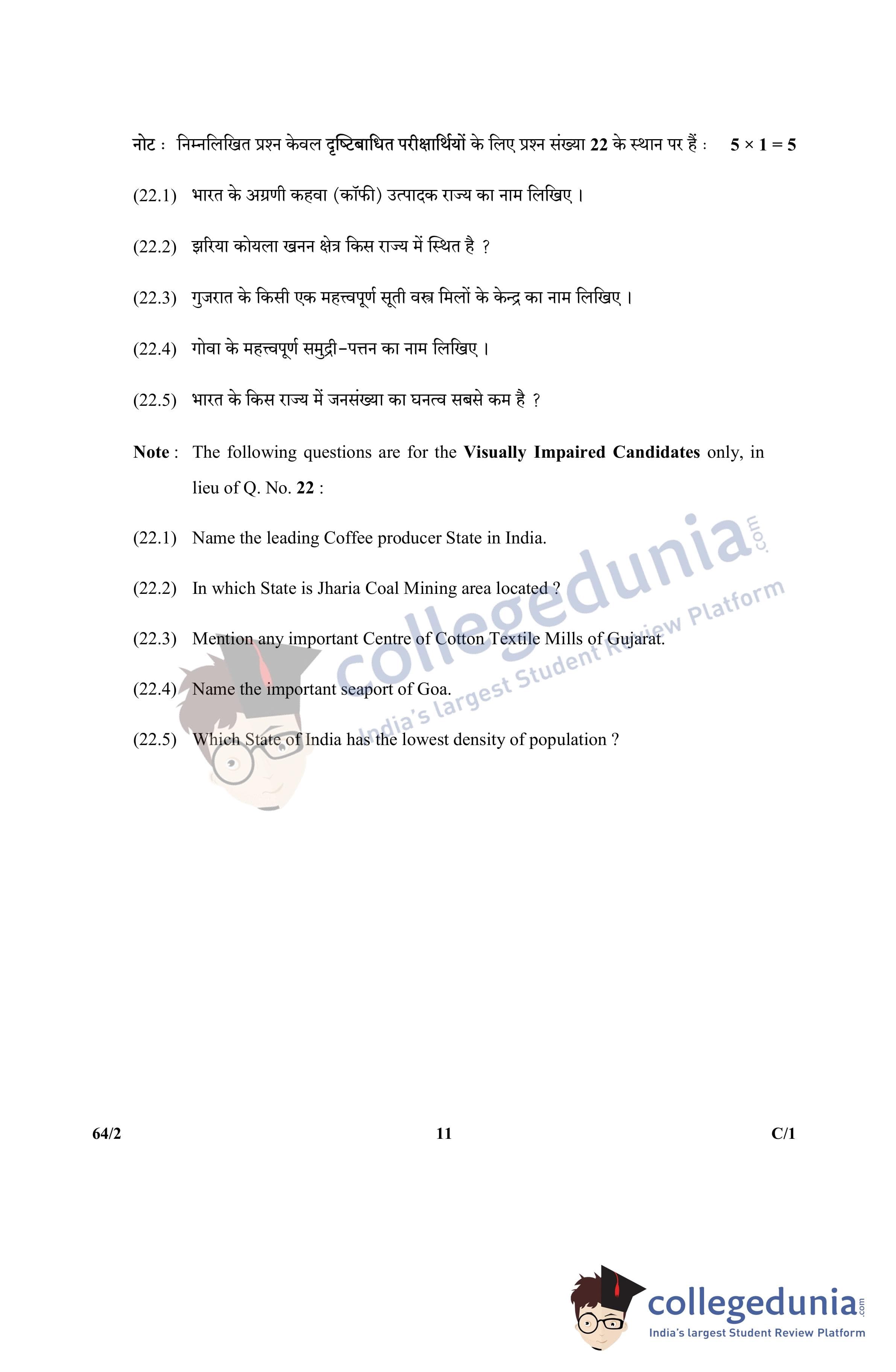 नोट : निम्नलिखित प्रश्न केवल दृष्टिबाधित परीक्षार्थियों के लिए प्रश्न संख्या 22 के स्थान पर हैं : $5 \times 1 = 5$

(22.1) भारत के अग्रणी कहवा (कॉफी) उत्पादक राज्य का नाम लिखिए ।

(22.2) झरिया कोयला खनन क्षेत्र किस राज्य में स्थित है ?

(22.3) गुजरात के किसी एक महत्त्वपूर्ण सूती वस्त्र मिलों के केन्द्र का नाम लिखिए ।

(22.4) गोवा के महत्त्वपूर्ण समुद्री-पत्तन का नाम लिखिए ।

(22.5) भारत के किस राज्य में जनसंख्या का घनत्व सबसे कम है ?

Note : The following questions are for the Visually Impaired Candidates only, in lieu of Q. No. 22 :

(22.1) Name the leading Coffee producer State in India.

(22.2) In which State is Jharia Coal Mining area located ?

(22.3) Mention any important Centre of Cotton Textile Mills of Gujarat.

(22.4) Name the important seaport of Goa.

(22.5) Which State of India has the lowest density of population ?

collegedunia.com India's largest Student Review Platform

64/2 11 C/1

collegedunia.com
India's largest Student Review Platform